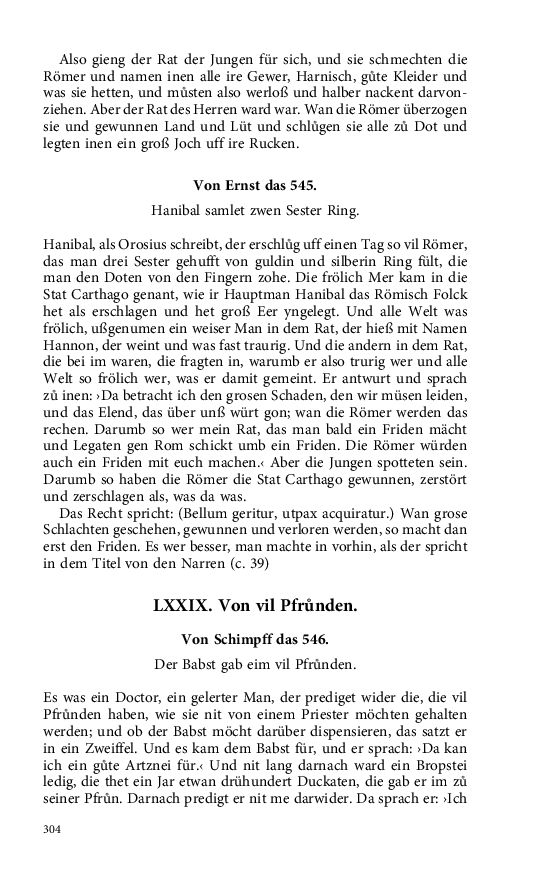 Also gieng der Rat der Jungen für sich, und sie schmechten die Römer und namen inen alle ire Gewer, Harnisch, gůte Kleider und was sie hetten, und můsten also werloß und halber nackent darvonziehen. Aber der Rat des Herren ward war. Wan die Römer überzogen sie und gewunnen Land und Lüt und schlůgen sie alle zů Dot und legten inen ein groß Joch uff ire Rucken.

Von Ernst das 545.

Hanibal samlet zwen Sester Ring.

Hanibal, als Orosius schreibt, der erschlůg uff einen Tag so vil Römer, das man drei Sester gehufft von guldin und silberin Ring fült, die man den Doten von den Fingern zohe. Die frölich Mer kam in die Stat Carthago genant, wie ir Hauptman Hanibal das Römisch Folck het als erschlagen und het groß Eer yngelegt. Und alle Welt was frölich, ußgenumen ein weiser Man in dem Rat, der hieß mit Namen Hannon, der weint und was fast traurig. Und die andern in dem Rat, die bei im waren, die fragten in, warumb er also trurig wer und alle Welt so frölich wer, was er damit gemeint. Er antwurt und sprach zů inen: ›Da betracht ich den grosen Schaden, den wir müsen leiden, und das Elend, das über unß würt gon; wan die Römer werden das rechen. Darumb so wer mein Rat, das man bald ein Friden mächt und Legaten gen Rom schickt umb ein Friden. Die Römer würden auch ein Friden mit euch machen.‹ Aber die Jungen spotteten sein. Darumb so haben die Römer die Stat Carthago gewunnen, zerstört und zerschlagen als, was da was.

Das Recht spricht: (Bellum geritur, utpax acquiratur.) Wan grose Schlachten geschehen, gewunnen und verloren werden, so macht dan erst den Friden. Es wer besser, man machte in vorhin, als der spricht in dem Titel von den Narren (c. 39)

LXXIX. Von vil Pfrůnden.

Von Schimpff das 546.

Der Babst gab eim vil Pfrůnden.

Es was ein Doctor, ein gelerter Man, der prediget wider die, die vil Pfrůnden haben, wie sie nit von einem Priester möchten gehalten werden; und ob der Babst möcht darüber dispensieren, das satzt er in ein Zweiffel. Und es kam dem Babst für, und er sprach: ›Da kan ich ein gůte Artznei für.‹ Und nit lang darnach ward ein Bropstei ledig, die thet ein Jar etwan drühundert Duckaten, die gab er im zů seiner Pfrůn. Darnach predigt er nit me darwider. Da sprach er: ›Ich

304